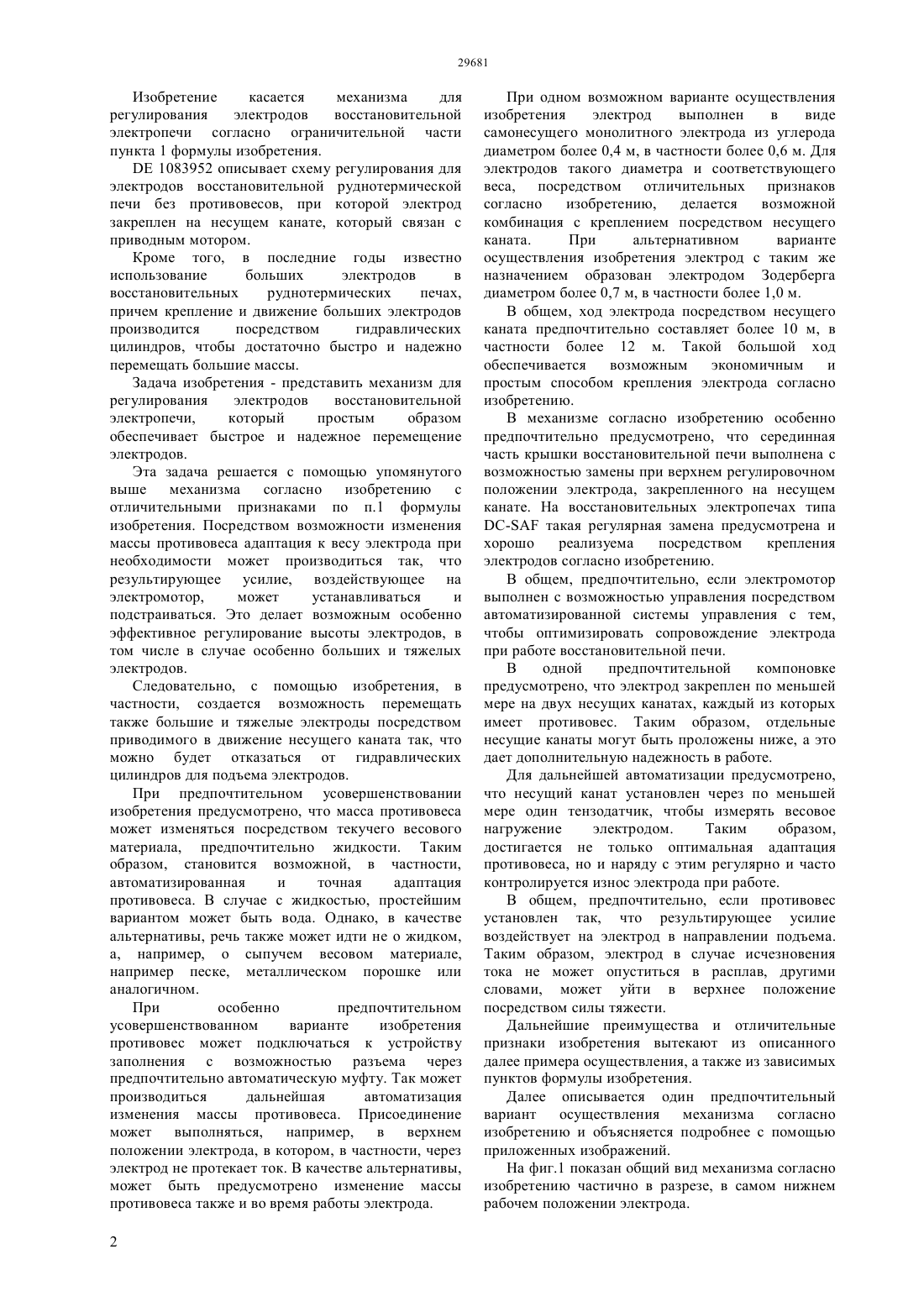 29681

Изобретение касается механизма для регулирования электродов восстановительной электропечи согласно ограничительной части пункта 1 формулы изобретения.

DE 1083952 описывает схему регулирования для электродов восстановительной руднотермической печи без противовесов, при которой электрод закреплен на несущем канате, который связан с приводным мотором.

Кроме того, в последние годы известно использование больших электродов в восстановительных руднотермических печах, причем крепление и движение больших электродов производится посредством гидравлических цилиндров, чтобы достаточно быстро и надежно перемещать большие массы.

Задача изобретения - представить механизм для регулирования электродов восстановительной электропечи, который простым образом обеспечивает быстрое и надежное перемещение электродов.

Эта задача решается с помощью упомянутого выше механизма согласно изобретению с отличительными признаками по п.1 формулы изобретения. Посредством возможности изменения массы противовеса адаптация к весу электрода при необходимости может производиться так, что результирующее усилие, воздействующее на электромотор, может устанавливаться и подстраиваться. Это делает возможным особенно эффективное регулирование высоты электродов, в том числе в случае особенно больших и тяжелых электродов.

Следовательно, с помощью изобретения, в частности, создается возможность перемещать также большие и тяжелые электроды посредством приводимого в движение несущего каната так, что можно будет отказаться от гидравлических цилиндров для подъема электродов.

При предпочтительном усовершенствовании изобретения предусмотрено, что масса противовеса может изменяться посредством текучего весового материала, предпочтительно жидкости. Таким образом, становится возможной, в частности, автоматизированная и точная адаптация противовеса. В случае с жидкостью, простейшим вариантом может быть вода. Однако, в качестве альтернативы, речь также может идти не о жидком, а, например, о сыпучем весовом материале, например песке, металлическом порошке или аналогичном.

При особенно предпочтительном усовершенствованном варианте изобретения противовес может подключаться к устройству заполнения с возможностью разъема через предпочтительно автоматическую муфту. Так может производиться дальнейшая автоматизация изменения массы противовеса. Присоединение может выполняться, например, в верхнем положении электрода, в котором, в частности, через электрод не протекает ток. В качестве альтернативы, может быть предусмотрено изменение массы противовеса также и во время работы электрода.

При одном возможном варианте осуществления изобретения электрод выполнен в виде самонесущего монолитного электрода из углерода диаметром более 0,4 м, в частности более 0,6 м. Для электродов такого диаметра и соответствующего веса, посредством отличительных признаков согласно изобретению, делается возможной комбинация с креплением посредством несущего каната. При альтернативном варианте осуществления изобретения электрод с таким же назначением образован электродом Зодерберга диаметром более 0,7 м, в частности более 1,0 м.

В общем, ход электрода посредством несущего каната предпочтительно составляет более 10 м, в частности более 12 м. Такой большой ход обеспечивается возможным экономичным и простым способом крепления электрода согласно изобретению.

В механизме согласно изобретению особенно предпочтительно предусмотрено, что серединная часть крышки восстановительной печи выполнена с возможностью замены при верхнем регулировочном положении электрода, закрепленного на несущем канате. На восстановительных электропечах типа DC-SAF такая регулярная замена предусмотрена и хорошо реализуема посредством крепления электродов согласно изобретению.

В общем, предпочтительно, если электромотор выполнен с возможностью управления посредством автоматизированной системы управления с тем, чтобы оптимизировать сопровождение электрода при работе восстановительной печи.

В одной предпочтительной компоновке предусмотрено, что электрод закреплен по меньшей мере на двух несущих канатах, каждый из которых имеет противовес. Таким образом, отдельные несущие канаты могут быть проложены ниже, а это дает дополнительную надежность в работе.

Для дальнейшей автоматизации предусмотрено, что несущий канат установлен через по меньшей мере один тензодатчик, чтобы измерять весовое нагружение электродом. Таким образом, достигается не только оптимальная адаптация противовеса, но и наряду с этим регулярно и часто контролируется износ электрода при работе.

В общем, предпочтительно, если противовес установлен так, что результирующее усилие воздействует на электрод в направлении подъема. Таким образом, электрод в случае исчезновения тока не может опуститься в расплав, другими словами, может уйти в верхнее положение посредством силы тяжести.

Дальнейшие преимущества и отличительные признаки изобретения вытекают из описанного далее примера осуществления, а также из зависимых пунктов формулы изобретения.

Далее описывается один предпочтительный вариант осуществления механизма согласно изобретению и объясняется подробнее с помощью приложенных изображений.

На фиг.1 показан общий вид механизма согласно изобретению частично в разрезе, в самом нижнем рабочем положении электрода.

2